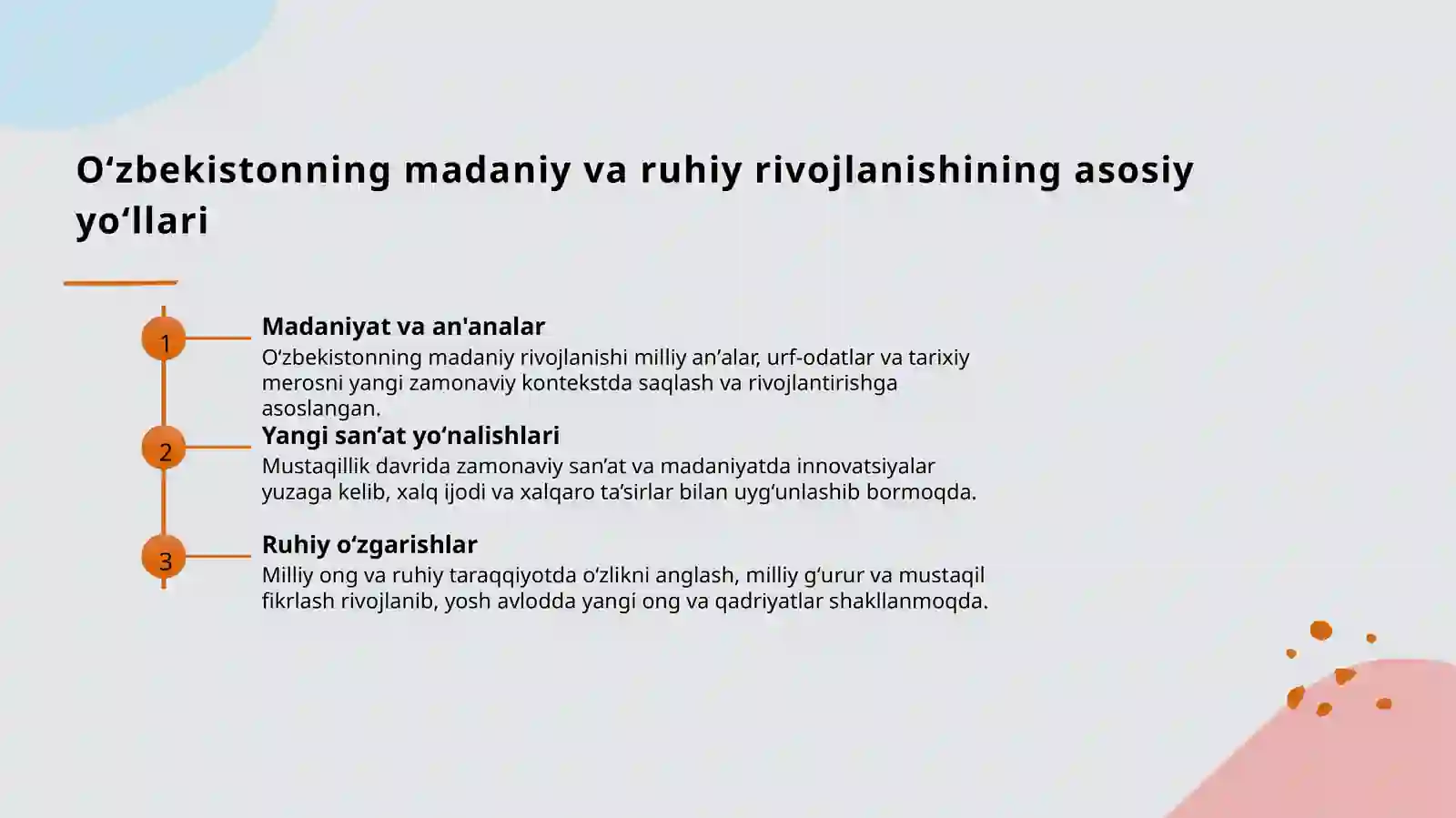 O‘zbekistonning madaniy va ruhiy rivojlanishining asosiy yo‘llari

1

Madaniyat va an'analar

O‘zbekistonning madaniy rivojlanishi milliy an’alar, urf-odatlar va tarixiy merosni yangi zamonaviy kontekstda saqlash va rivojlantirishga asoslangan.

2

Yangi san’at yo‘nalishlari

Mustaqillik davrida zamonaviy san’at va madaniyatda innovatsiyalar yuzaga kelib, xalq ijodi va xalqaro ta’sirlar bilan uyg‘unlashib bormoqda.

3

Ruhiy o‘zgarishlar

Milliy ong va ruhiy taraqqiyotda o‘zlikni anglash, milliy g‘urur va mustaqil fikrlash rivojlanib, yosh avlodda yangi ong va qadriyatlar shakllanmoqda.